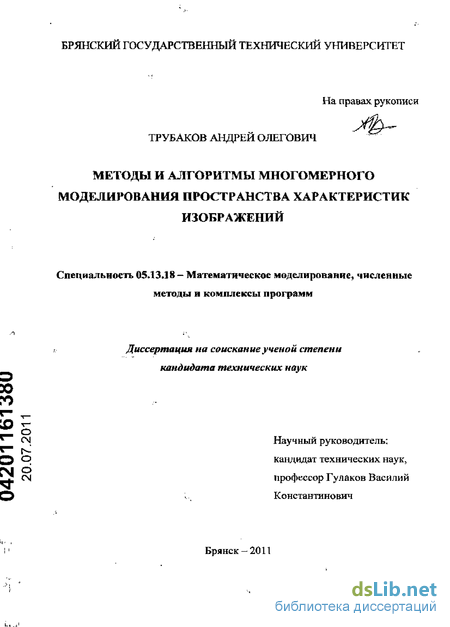 БРЯНСКИЙ ГОСУДАРСТВЕННЫЙ ТЕХНИЧЕСКИЙ УНИВЕРСИТЕТ

На правах рукописи

ТРУБАКОВ АНДРЕЙ ОЛЕГОВИЧ

МЕТОДЫ И АЛГОРИТМЫ МНОГОМЕРНОГО МОДЕЛИРОВАНИЯ ПРОСТРАНСТВА ХАРАКТЕРИСТИК ИЗОБРАЖЕНИЙ

Специальность 05.13.18 – Математическое моделирование, численные методы и комплексы программ

Диссертация на соискание ученой степени кандидата технических наук

Научный руководитель: кандидат технических наук, профессор Гулаков Василий Константинович

Брянск – 2011

04201161380

20.07.2011

dsLib.net
библиотека диссертаций